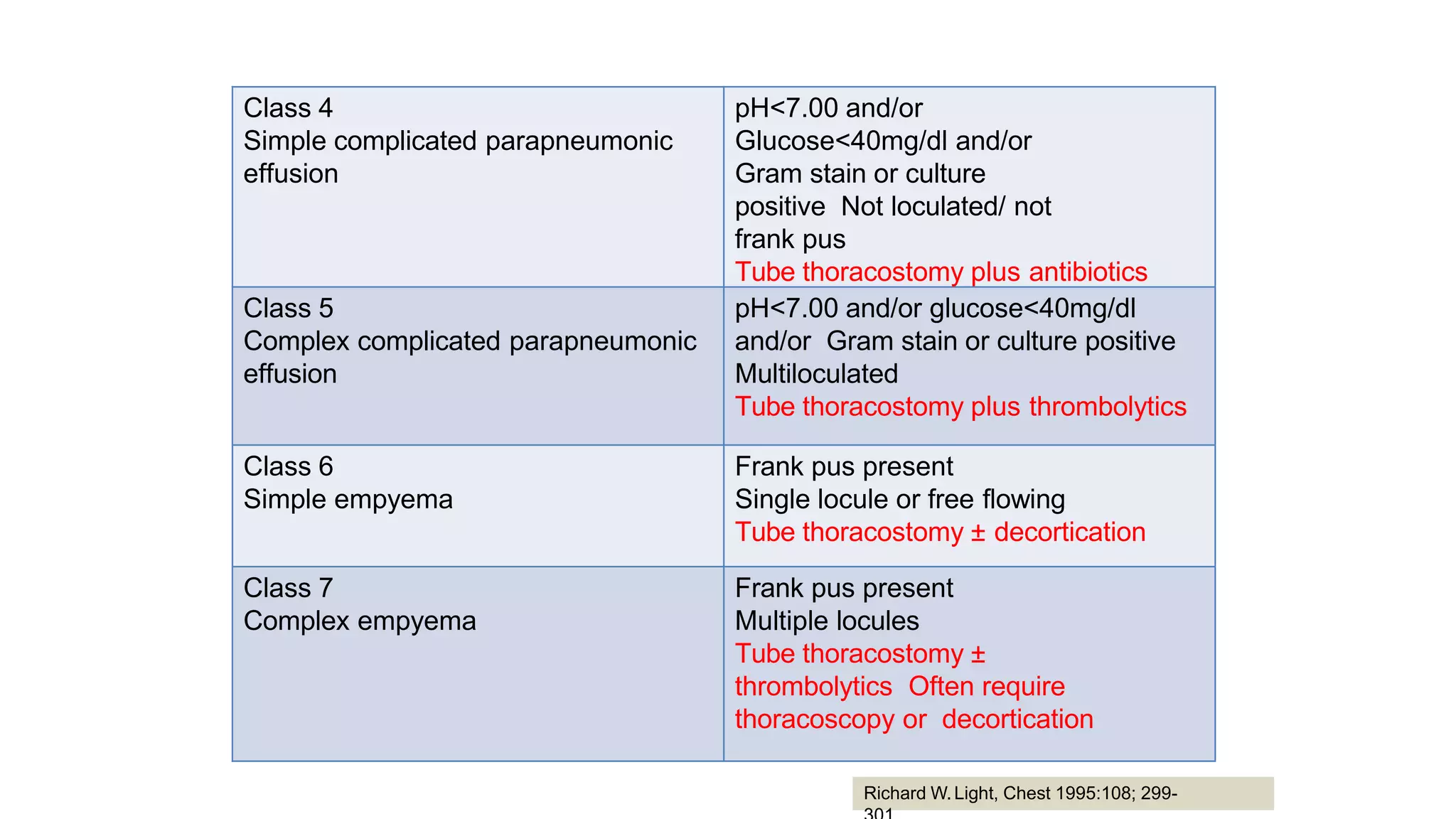 | Class 4 Simple complicated parapneumonic effusion | pH<7.00 and/or Glucose<40mg/dl and/or Gram stain or culture positive Not loculated/ not frank pus Tube thoracostomy plus antibiotics |
|---|---|
| Class 5 Complex complicated parapneumonic effusion | pH<7.00 and/or glucose<40mg/dl and/or Gram stain or culture positive Multiloculated Tube thoracostomy plus thrombolytics |
| Class 6 Simple empyema | Frank pus present Single locule or free flowing Tube thoracostomy ± decortication |
| Class 7 Complex empyema | Frank pus present Multiple locules Tube thoracostomy ± thrombolytics Often require thoracoscopy or decortication |

Richard W. Light, Chest 1995:108; 299-301